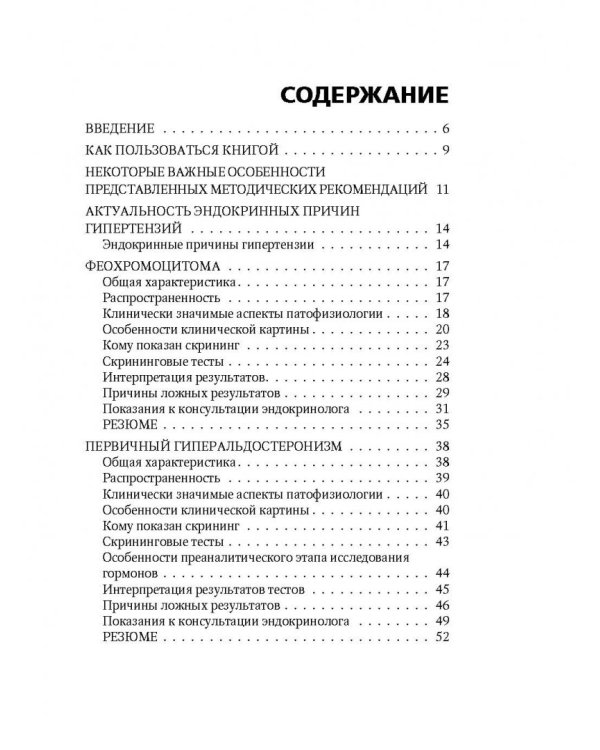 СОДЕРЖАНИЕ

ВВЕДЕНИЕ 6

КАК ПОЛЬЗОВАТЬСЯ КНИГОЙ 9

НЕКОТОРЫЕ ВАЖНЫЕ ОСОБЕННОСТИ ПРЕДСТАВЛЕННЫХ МЕТОДИЧЕСКИХ РЕКОМЕНДАЦИЙ 11

АКТУАЛЬНОСТЬ ЭНДОКРИННЫХ ПРИЧИН ГИПЕРТЕНЗИЙ 14
Эндокринные причины гипертензии 14

ФЕОХРОМОЦИТОМА 17
Общая характеристика 17
Распространенность 17
Клинически значимые аспекты патофизиологии 18
Особенности клинической картины 20
Кому показан скрининг 23
Скрининговые тесты 24
Интерпретация результатов 28
Причины ложных результатов 29
Показания к консультации эндокринолога 31
РЕЗЮМЕ 35

ПЕРВИЧНЫЙ ГИПЕРАЛЬДОСТЕРОНИЗМ 38
Общая характеристика 38
Распространенность 39
Клинически значимые аспекты патофизиологии 40
Особенности клинической картины 40
Кому показан скрининг 41
Скрининговые тесты 43
Особенности преаналитического этапа исследования гормонов 44
Интерпретация результатов тестов 45
Причины ложных результатов 46
Показания к консультации эндокринолога 49
РЕЗЮМЕ 52